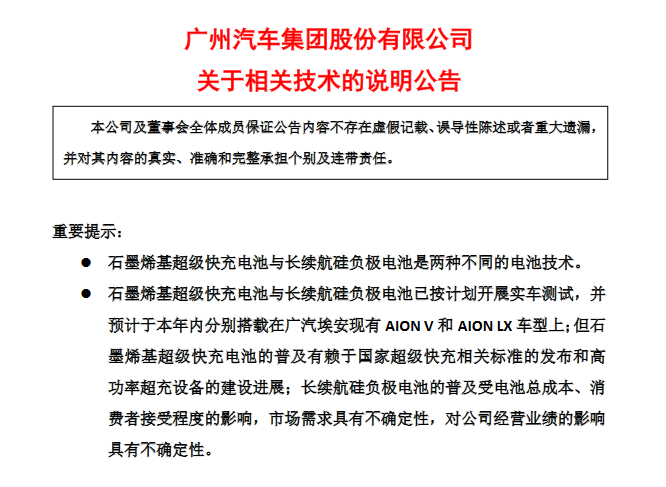 广州汽车集团股份有限公司
关于相关技术的说明公告

本公司及董事会全体成员保证公告内容不存在虚假记载、误导性陈述或者重大遗漏，并对其内容的真实、准确和完整承担个别及连带责任。

重要提示：

● 石墨烯基超级快充电池与长续航硅负极电池是两种不同的电池技术。

● 石墨烯基超级快充电池与长续航硅负极电池已按计划开展实车测试，并预计于本年内分别搭载在广汽埃安现有 AION V 和 AION LX 车型上；但石墨烯基超级快充电池的普及有赖于国家超级快充相关标准的发布和高功率超充设备的建设进展；长续航硅负极电池的普及受电池总成本、消费者接受程度的影响，市场需求具有不确定性，对公司经营业绩的影响具有不确定性。